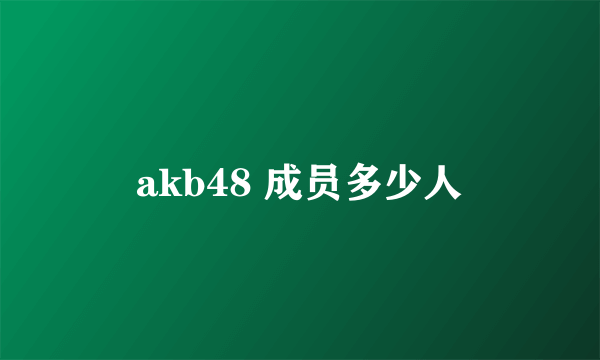 akb48 成员多少人